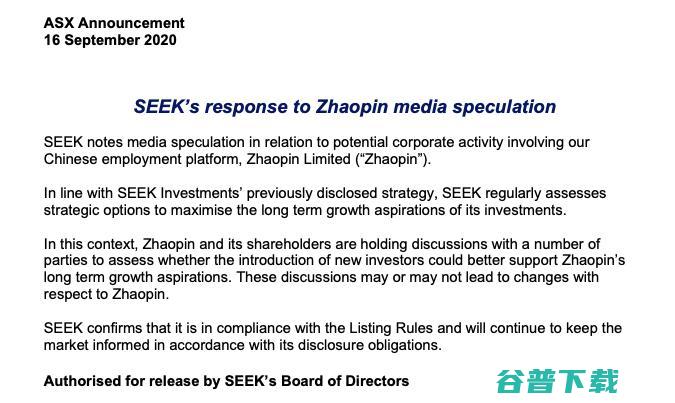 ASX Announcement
16 September 2020

SEEK's response to Zhaopin media speculation

SEEK notes media speculation in relation to potential corporate activity involving our Chinese employment platform, Zhaopin Limited ("Zhaopin").

In line with SEEK Investments' previously disclosed strategy, SEEK regularly assesses strategic options to maximise the long term growth aspirations of its investments.

In this context, Zhaopin and its shareholders are holding discussions with a number of parties to assess whether the introduction of new investors could better support Zhaopin's long term growth aspirations. These discussions may or may not lead to changes with respect to Zhaopin.

SEEK confirms that it is in compliance with the Listing Rules and will continue to keep the market informed in accordance with its disclosure obligations.

Authorised for release by SEEK's Board of Directors

谷普下载